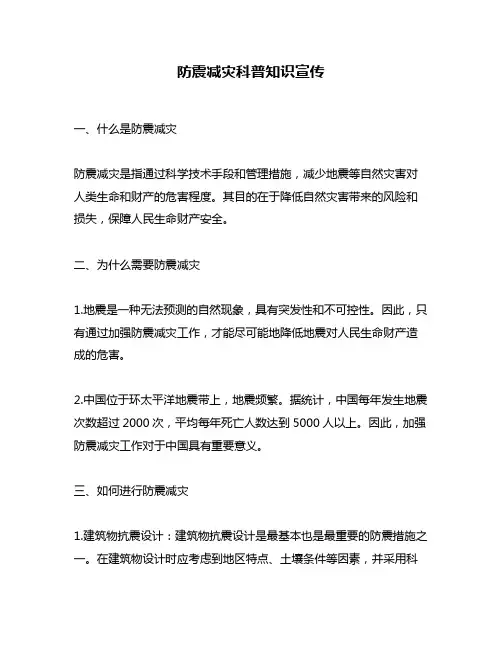 防震减灾科普知识宣传

一、什么是防震减灾

防震减灾是指通过科学技术手段和管理措施，减少地震等自然灾害对人类生命和财产的危害程度。其目的在于降低自然灾害带来的风险和损失，保障人民生命财产安全。

二、为什么需要防震减灾

1.地震是一种无法预测的自然现象，具有突发性和不可控性。因此，只有通过加强防震减灾工作，才能尽可能地降低地震对人民生命财产造成的危害。

2.中国位于环太平洋地震带上，地震频繁。据统计，中国每年发生地震次数超过 2000 次，平均每年死亡人数达到 5000 人以上。因此，加强防震减灾工作对于中国具有重要意义。

三、如何进行防震减灾

1.建筑物抗震设计：建筑物抗震设计是最基本也是最重要的防震措施之一。在建筑物设计时应考虑到地区特点、土壤条件等因素，并采用科